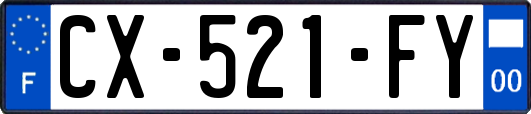 F
CX-521-FY
00